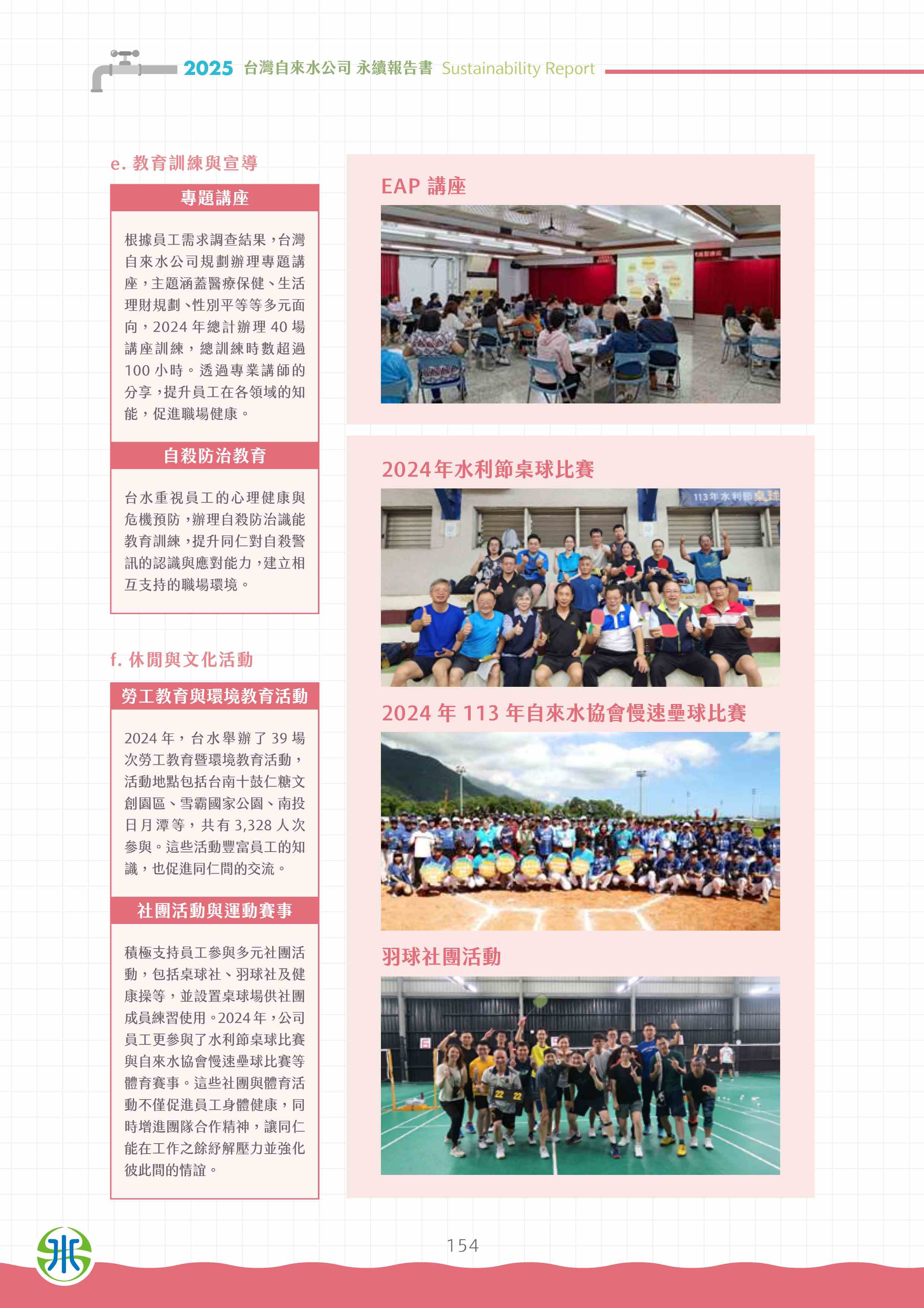 2025 台灣自來水公司 永續報告書 Sustainability Report

e. 教育訓練與宣導

專題講座

根據員工需求調查結果，台灣自來水公司規劃辦理專題講座，主題涵蓋醫療保健、生活理財規劃、性別平等等多元面向，2024 年總計辦理 40 場講座訓練，總訓練時數超過 100 小時。透過專業講師的分享，提升員工在各領域的知能，促進職場健康。

自殺防治教育

台水重視員工的心理健康與危機預防，辦理自殺防治識能教育訓練，提升同仁對自殺警訊的認識與應對能力，建立相互支持的職場環境。

f. 休閒與文化活動

勞工教育與環境教育活動

2024 年，台水舉辦了 39 場次勞工教育暨環境教育活動，活動地點包括台南十鼓仁糖文創園區、雪霸國家公園、南投日月潭等，共有 3,328 人次參與。這些活動豐富員工的知識，也促進同仁間的交流。

社團活動與運動賽事

積極支持員工參與多元社團活動，包括桌球社、羽球社及健康操等，並設置桌球場供社團成員練習使用。2024 年，公司員工更參與了水利節桌球比賽與自來水協會慢速壘球比賽等體育賽事。這些社團與體育活動不僅促進員工身體健康，同時增進團隊合作精神，讓同仁能在工作之餘紓解壓力並強化彼此間的情誼。

EAP 講座

2024年水利節桌球比賽

113年水利節桌球

2024 年 113 年自來水協會慢速壘球比賽

羽球社團活動

154